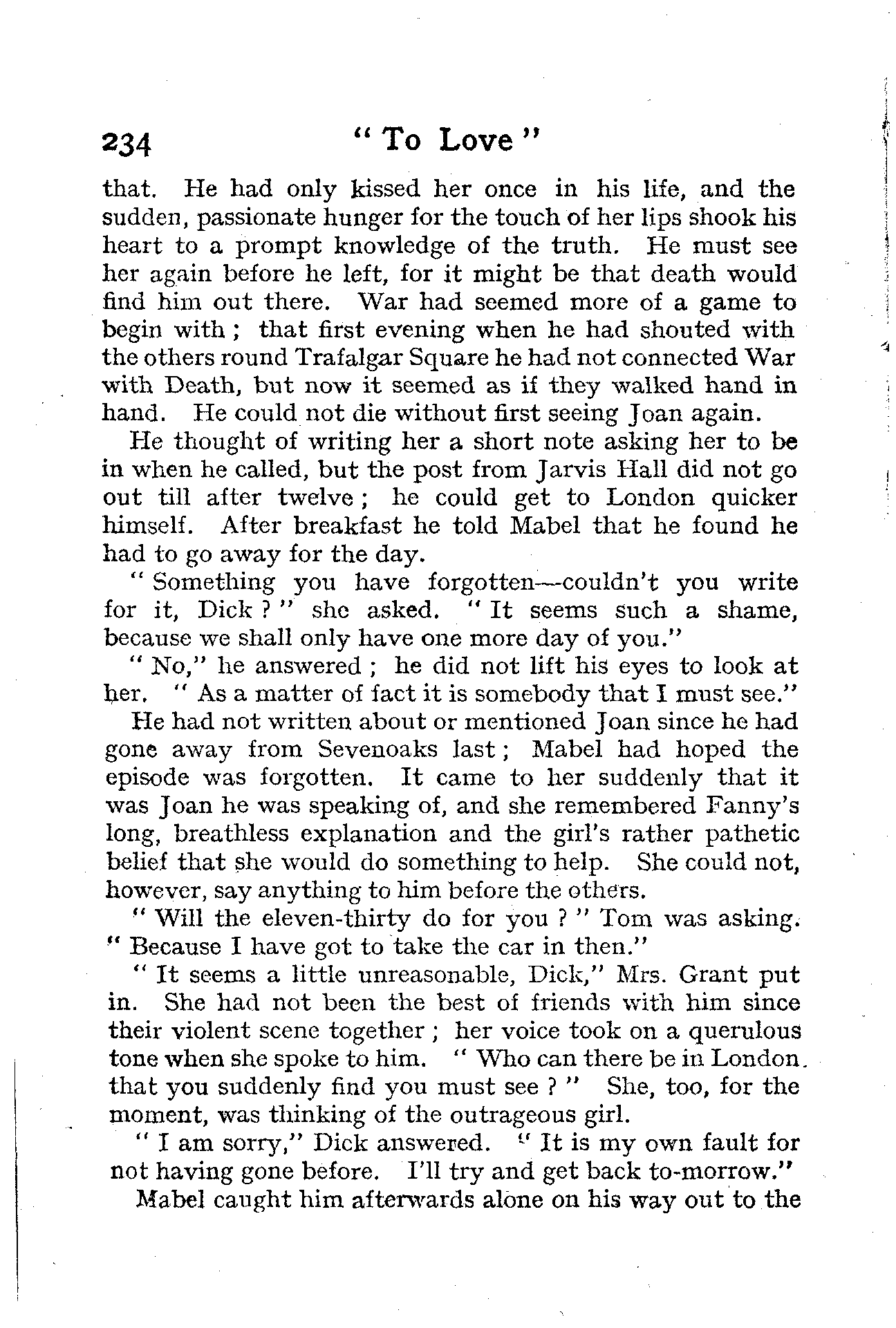 234 "To Love"

that. He had only kissed her once in his life, and the sudden, passionate hunger for the touch of her lips shook his heart to a prompt knowledge of the truth. He must see her again before he left, for it might be that death would find him out there. War had seemed more of a game to begin with; that first evening when he had shouted with the others round Trafalgar Square he had not connected War with Death, but now it seemed as if they walked hand in hand. He could not die without first seeing Joan again.

He thought of writing her a short note asking her to be in when he called, but the post from Jarvis Hall did not go out till after twelve; he could get to London quicker himself. After breakfast he told Mabel that he found he had to go away for the day.

"Something you have forgotten—couldn't you write for it, Dick?" she asked. "It seems such a shame, because we shall only have one more day of you."

"No," he answered; he did not lift his eyes to look at her. "As a matter of fact it is somebody that I must see."

He had not written about or mentioned Joan since he had gone away from Sevenoaks last; Mabel had hoped the episode was forgotten. It came to her suddenly that it was Joan he was speaking of, and she remembered Fanny's long, breathless explanation and the girl's rather pathetic belief that she would do something to help. She could not, however, say anything to him before the others.

"Will the eleven-thirty do for you?" Tom was asking. "Because I have got to take the car in then."

"It seems a little unreasonable, Dick," Mrs. Grant put in. She had not been the best of friends with him since their violent scene together; her voice took on a querulous tone when she spoke to him. "Who can there be in London that you suddenly find you must see?" She, too, for the moment, was thinking of the outrageous girl.

"I am sorry," Dick answered. "It is my own fault for not having gone before. I'll try and get back to-morrow."

Mabel caught him afterwards alone on his way out to the